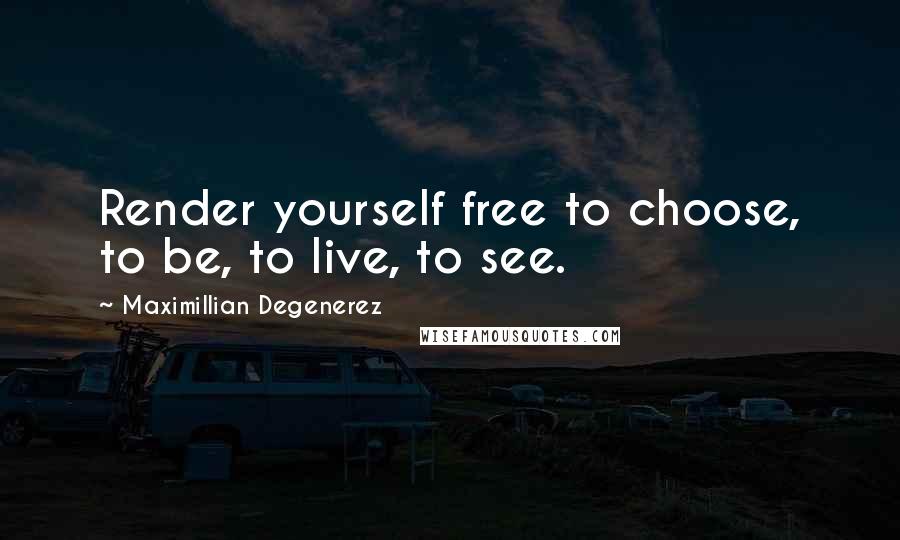 Render yourself free to choose, to be, to live, to see.

~ Maximillian Degenerez

WISEFAMOUSQUOTES.COM